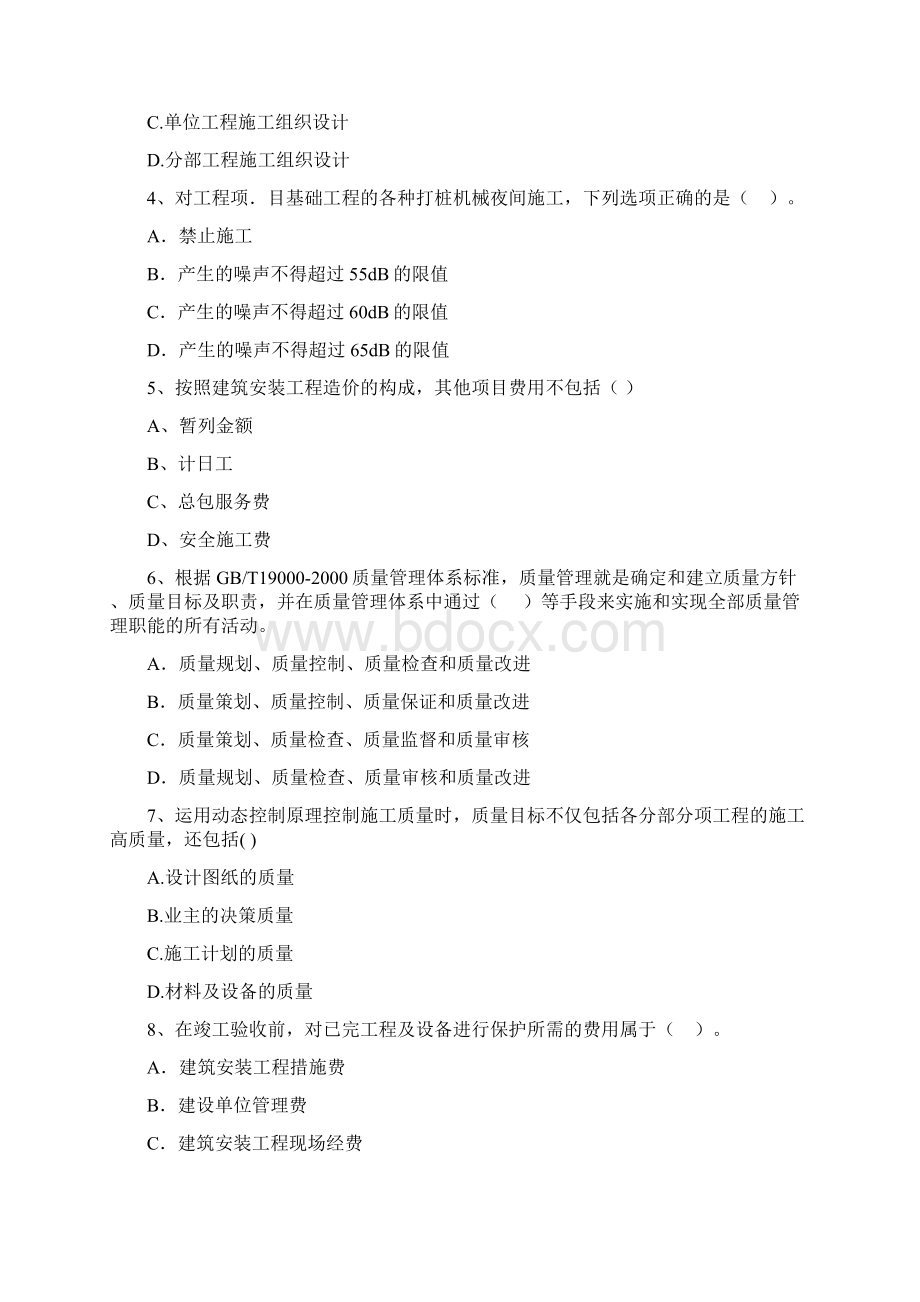 C.单位工程施工组织设计

D.分部工程施工组织设计

4、对工程项．目基础工程的各种打桩机械夜间施工，下列选项正确的是（　）。

A．禁止施工

B．产生的噪声不得超过 55dB 的限值

C．产生的噪声不得超过 60dB 的限值

D．产生的噪声不得超过 65dB 的限值

5、按照建筑安装工程造价的构成，其他项目费用不包括（ ）

A、暂列金额

B、计日工

C、总包服务费

D、安全施工费

6、根据 GB/T19000-2000 质量管理体系标准，质量管理就是确定和建立质量方针、质量目标及职责，并在质量管理体系中通过（　）等手段来实施和实现全部质量管理职能的所有活动。

www.bdocx.com

A．质量规划、质量控制、质量检查和质量改进

B．质量策划、质量控制、质量保证和质量改进

C．质量策划、质量检查、质量监督和质量审核

D．质量规划、质量检查、质量审核和质量改进

7、运用动态控制原理控制施工质量时，质量目标不仅包括各分部分项工程的施工高质量，还包括( )

A.设计图纸的质量

B.业主的决策质量

C.施工计划的质量

D.材料及设备的质量

8、在竣工验收前，对已完工程及设备进行保护所需的费用属于（　）。

A．建筑安装工程措施费

B．建设单位管理费

C．建筑安装工程现场经费